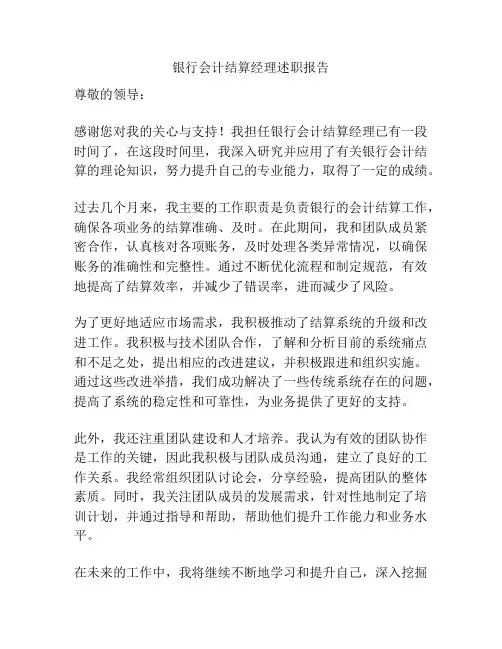 银行会计结算经理述职报告

尊敬的领导：

感谢您对我的关心与支持！我担任银行会计结算经理已有一段时间了，在这段时间里，我深入研究并应用了有关银行会计结算的理论知识，努力提升自己的专业能力，取得了一定的成绩。

过去几个月来，我主要的工作职责是负责银行的会计结算工作，确保各项业务的结算准确、及时。在此期间，我和团队成员紧密合作，认真核对各项账务，及时处理各类异常情况，以确保账务的准确性和完整性。通过不断优化流程和制定规范，有效地提高了结算效率，并减少了错误率，进而减少了风险。

为了更好地适应市场需求，我积极推动了结算系统的升级和改进工作。我积极与技术团队合作，了解和分析目前的系统痛点和不足之处，提出相应的改进建议，并积极跟进和组织实施。通过这些改进举措，我们成功解决了一些传统系统存在的问题，提高了系统的稳定性和可靠性，为业务提供了更好的支持。

此外，我还注重团队建设和人才培养。我认为有效的团队协作是工作的关键，因此我积极与团队成员沟通，建立了良好的工作关系。我经常组织团队讨论会，分享经验，提高团队的整体素质。同时，我关注团队成员的发展需求，针对性地制定了培训计划，并通过指导和帮助，帮助他们提升工作能力和业务水平。

在未来的工作中，我将继续不断地学习和提升自己，深入挖掘